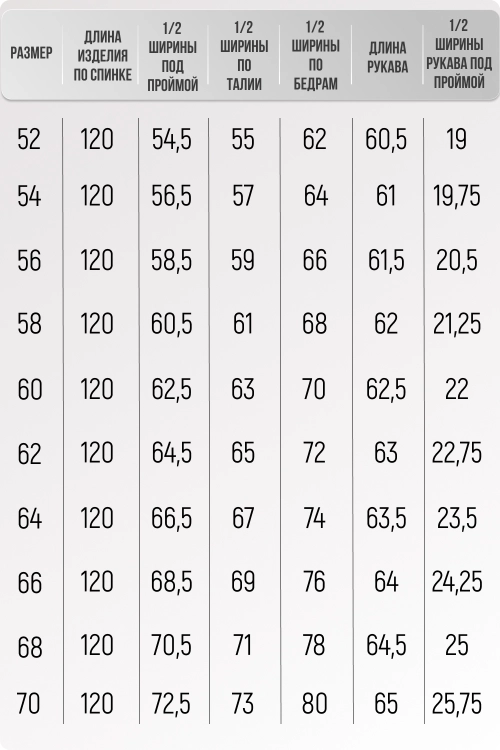 | РАЗМЕР | ДЛИНА ИЗДЕЛИЯ ПО СПИНКЕ | 1/2 ШИРИНЫ ПОД ПРОЙМОЙ | 1/2 ШИРИНЫ ПО ТАЛИИ | 1/2 ШИРИНЫ ПО БЕДРАМ | ДЛИНА РУКАВА | 1/2 ШИРИНЫ РУКАВА ПОД ПРОЙМОЙ |
|---|---|---|---|---|---|---|
| 52 | 120 | 54,5 | 55 | 62 | 60,5 | 19 |
| 54 | 120 | 56,5 | 57 | 64 | 61 | 19,75 |
| 56 | 120 | 58,5 | 59 | 66 | 61,5 | 20,5 |
| 58 | 120 | 60,5 | 61 | 68 | 62 | 21,25 |
| 60 | 120 | 62,5 | 63 | 70 | 62,5 | 22 |
| 62 | 120 | 64,5 | 65 | 72 | 63 | 22,75 |
| 64 | 120 | 66,5 | 67 | 74 | 63,5 | 23,5 |
| 66 | 120 | 68,5 | 69 | 76 | 64 | 24,25 |
| 68 | 120 | 70,5 | 71 | 78 | 64,5 | 25 |
| 70 | 120 | 72,5 | 73 | 80 | 65 | 25,75 |